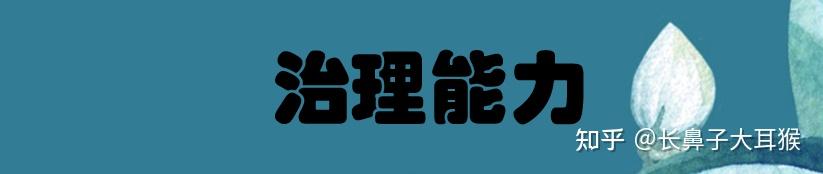 治理能力

知乎 @长鼻子大耳猴